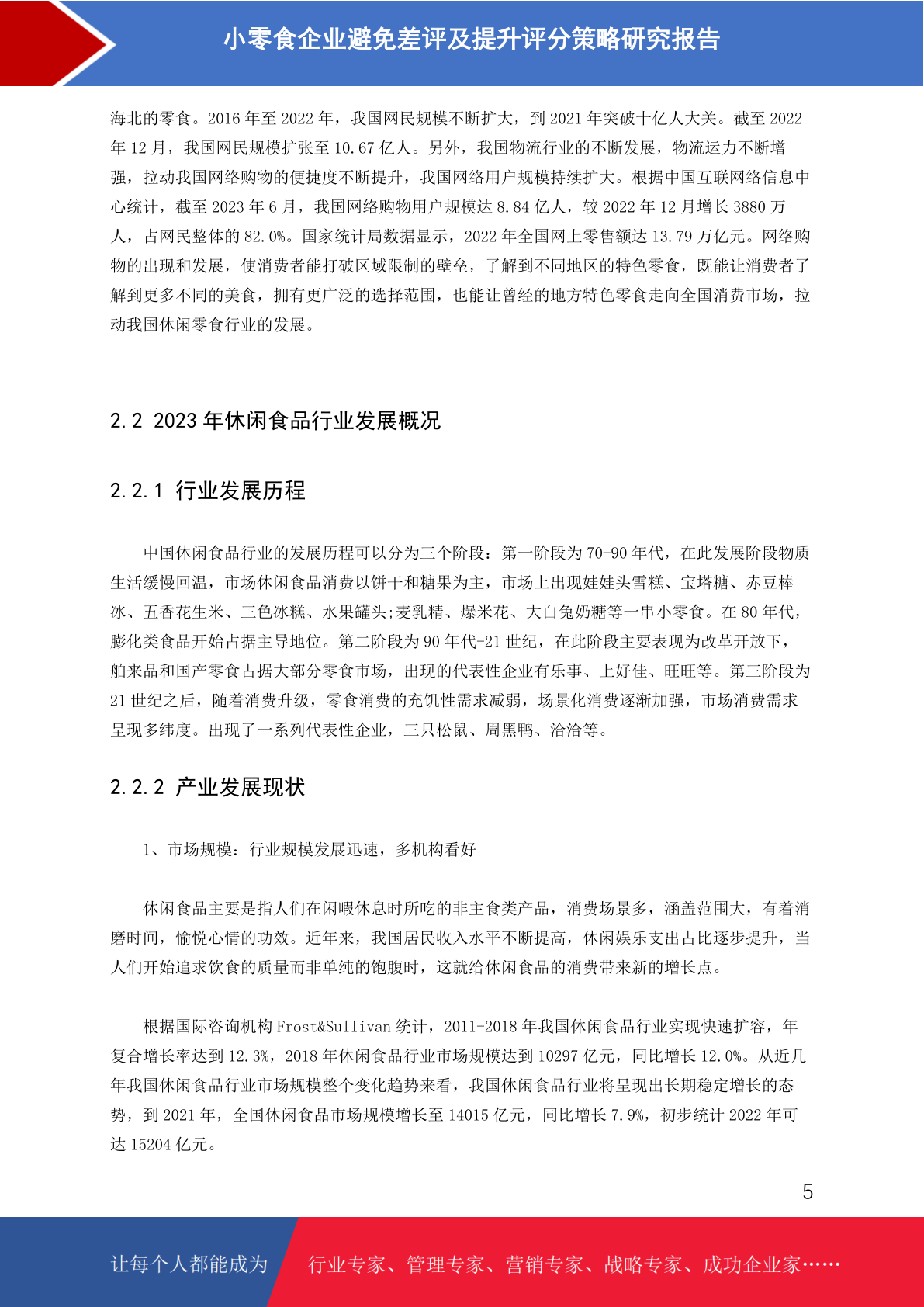 小零食企业避免差评及提升评分策略研究报告

海北的零食。2016 年至 2022 年，我国网民规模不断扩大，到 2021 年突破十亿人大关。截至 2022 年 12 月，我国网民规模扩张至 10.67 亿人。另外，我国物流行业的不断发展，物流运力不断增强，拉动我国网络购物的便捷度不断提升，我国网络用户规模持续扩大。根据中国互联网络信息中心统计，截至 2023 年 6 月，我国网络购物用户规模达 8.84 亿人，较 2022 年 12 月增长 3880 万人，占网民整体的 82.0%。国家统计局数据显示，2022 年全国网上零售额达 13.79 万亿元。网络购物的出现和发展，使消费者能打破区域限制的壁垒，了解到不同地区的特色零食，既能让消费者了解到更多不同的美食，拥有更广泛的选择范围，也能让曾经的地方特色零食走向全国消费市场，拉动我国休闲零食行业的发展。

2.2 2023 年休闲食品行业发展概况

2.2.1 行业发展历程

中国休闲食品行业的发展历程可以分为三个阶段：第一阶段为 70-90 年代，在此发展阶段物质生活缓慢回温，市场休闲食品消费以饼干和糖果为主，市场上出现娃娃头雪糕、宝塔糖、赤豆棒冰、五香花生米、三色冰糕、水果罐头;麦乳精、爆米花、大白兔奶糖等一串小零食。在 80 年代，膨化类食品开始占据主导地位。第二阶段为 90 年代-21 世纪，在此阶段主要表现为改革开放下，舶来品和国产零食占据大部分零食市场，出现的代表性企业有乐事、上好佳、旺旺等。第三阶段为 21 世纪之后，随着消费升级，零食消费的充饥性需求减弱，场景化消费逐渐加强，市场消费需求呈现多纬度。出现了一系列代表性企业，三只松鼠、周黑鸭、洽洽等。

2.2.2 产业发展现状

1、市场规模：行业规模发展迅速，多机构看好

休闲食品主要是指人们在闲暇休息时所吃的非主食类产品，消费场景多，涵盖范围大，有着消磨时间，愉悦心情的功效。近年来，我国居民收入水平不断提高，休闲娱乐支出占比逐步提升，当人们开始追求饮食的质量而非单纯的饱腹时，这就给休闲食品的消费带来新的增长点。

根据国际咨询机构 Frost&Sullivan 统计，2011-2018 年我国休闲食品行业实现快速扩容，年复合增长率达到 12.3%，2018 年休闲食品行业市场规模达到 10297 亿元，同比增长 12.0%。从近几年我国休闲食品行业市场规模整个变化趋势来看，我国休闲食品行业将呈现出长期稳定增长的态势，到 2021 年，全国休闲食品市场规模增长至 14015 亿元，同比增长 7.9%，初步统计 2022 年可达 15204 亿元。

5

让每个人都能成为 行业专家、管理专家、营销专家、战略专家、成功企业家……